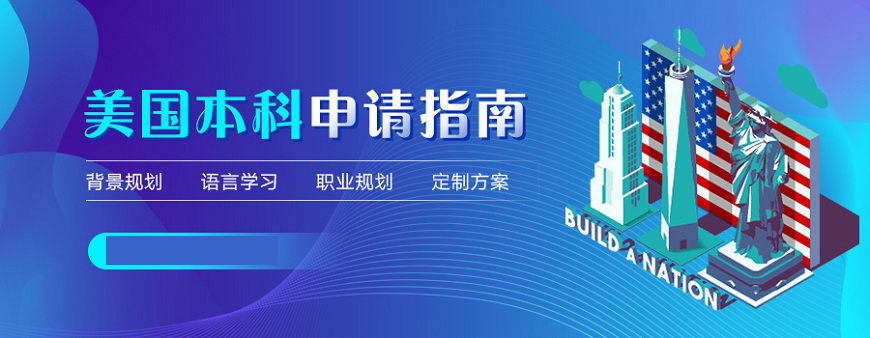 美国本科申请指南

背景规划 语言学习 职业规划 定制方案

BUILD A NATION